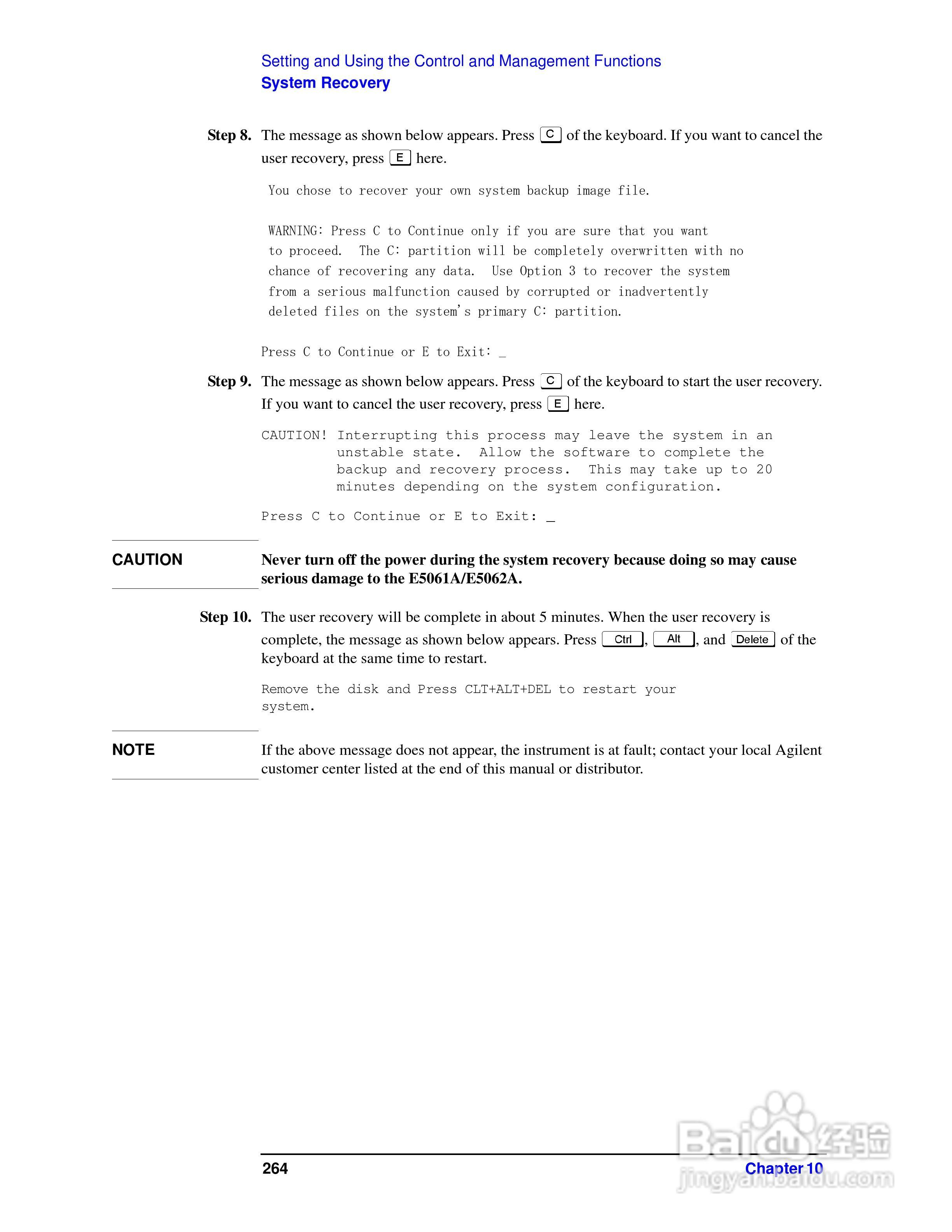 Setting and Using the Control and Management Functions
System Recovery

Step 8. The message as shown below appears. Press C of the keyboard. If you want to cancel the user recovery, press E here.

You chose to recover your own system backup image file.

WARNING: Press C to Continue only if you are sure that you want to proceed. The C: partition will be completely overwritten with no chance of recovering any data. Use Option 3 to recover the system from a serious malfunction caused by corrupted or inadvertently deleted files on the system's primary C: partition.

Press C to Continue or E to Exit: _

Step 9. The message as shown below appears. Press C of the keyboard to start the user recovery. If you want to cancel the user recovery, press E here.

CAUTION! Interrupting this process may leave the system in an unstable state. Allow the software to complete the backup and recovery process. This may take up to 20 minutes depending on the system configuration.

Press C to Continue or E to Exit: _

CAUTION

Never turn off the power during the system recovery because doing so may cause serious damage to the E5061A/E5062A.

Step 10. The user recovery will be complete in about 5 minutes. When the user recovery is complete, the message as shown below appears. Press Ctrl, Alt, and Delete of the keyboard at the same time to restart.

Remove the disk and Press CLT+ALT+DEL to restart your system.

NOTE

If the above message does not appear, the instrument is at fault; contact your local Agilent customer center listed at the end of this manual or distributor.

264

Chapter 10

Baidu经验
jingyan.baidu.com